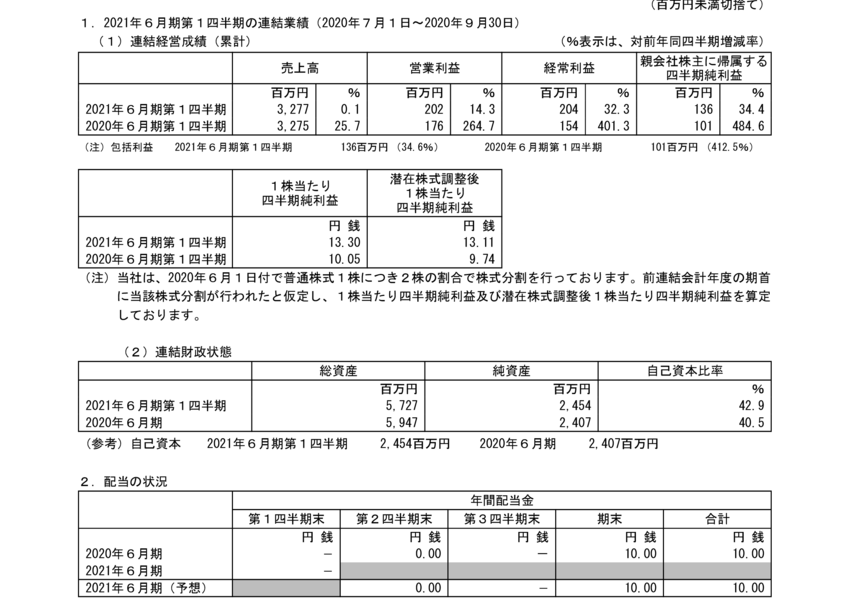 (百万円未満切捨て)

1．2021年６月期第１四半期の連結業績（2020年７月１日～2020年９月30日）

（１）連結経営成績（累計）　　　　　　　　　　　　　　　　　　　　　　　　（%表示は、対前年同四半期増減率）

| | 売上高 | | 営業利益 | | 経常利益 | | 親会社株主に帰属する四半期純利益 | |
|---|---|---|---|---|---|---|---|---|
| | 百万円 | % | 百万円 | % | 百万円 | % | 百万円 | % |
| 2021年６月期第１四半期 | 3,277 | 0.1 | 202 | 14.3 | 204 | 32.3 | 136 | 34.4 |
| 2020年６月期第１四半期 | 3,275 | 25.7 | 176 | 264.7 | 154 | 401.3 | 101 | 484.6 |

（注）包括利益　　2021年６月期第１四半期　　136百万円（34.6%）　　2020年６月期第１四半期　　101百万円（412.5%）

| | １株当たり四半期純利益 | 潜在株式調整後１株当たり四半期純利益 |
|---|---|---|
| | 円 銭 | 円 銭 |
| 2021年６月期第１四半期 | 13.30 | 13.11 |
| 2020年６月期第１四半期 | 10.05 | 9.74 |

（注）当社は、2020年６月１日付で普通株式１株につき２株の割合で株式分割を行っております。前連結会計年度の期首に当該株式分割が行われたと仮定し、１株当たり四半期純利益及び潜在株式調整後１株当たり四半期純利益を算定しております。

（２）連結財政状態

| | 総資産 | 純資産 | 自己資本比率 |
|---|---|---|---|
| | 百万円 | 百万円 | % |
| 2021年６月期第１四半期 | 5,727 | 2,454 | 42.9 |
| 2020年６月期 | 5,947 | 2,407 | 40.5 |

（参考）自己資本　　2021年６月期第１四半期　　2,454百万円　　2020年６月期　　2,407百万円

2．配当の状況

| | 年間配当金 | | | | |
|---|---|---|---|---|---|
| | 第１四半期末 | 第２四半期末 | 第３四半期末 | 期末 | 合計 |
| | 円 銭 | 円 銭 | 円 銭 | 円 銭 | 円 銭 |
| 2020年６月期 | － | 0.00 | － | 10.00 | 10.00 |
| 2021年６月期 | － | | | | |
| 2021年６月期（予想） | | 0.00 | － | 10.00 | 10.00 |